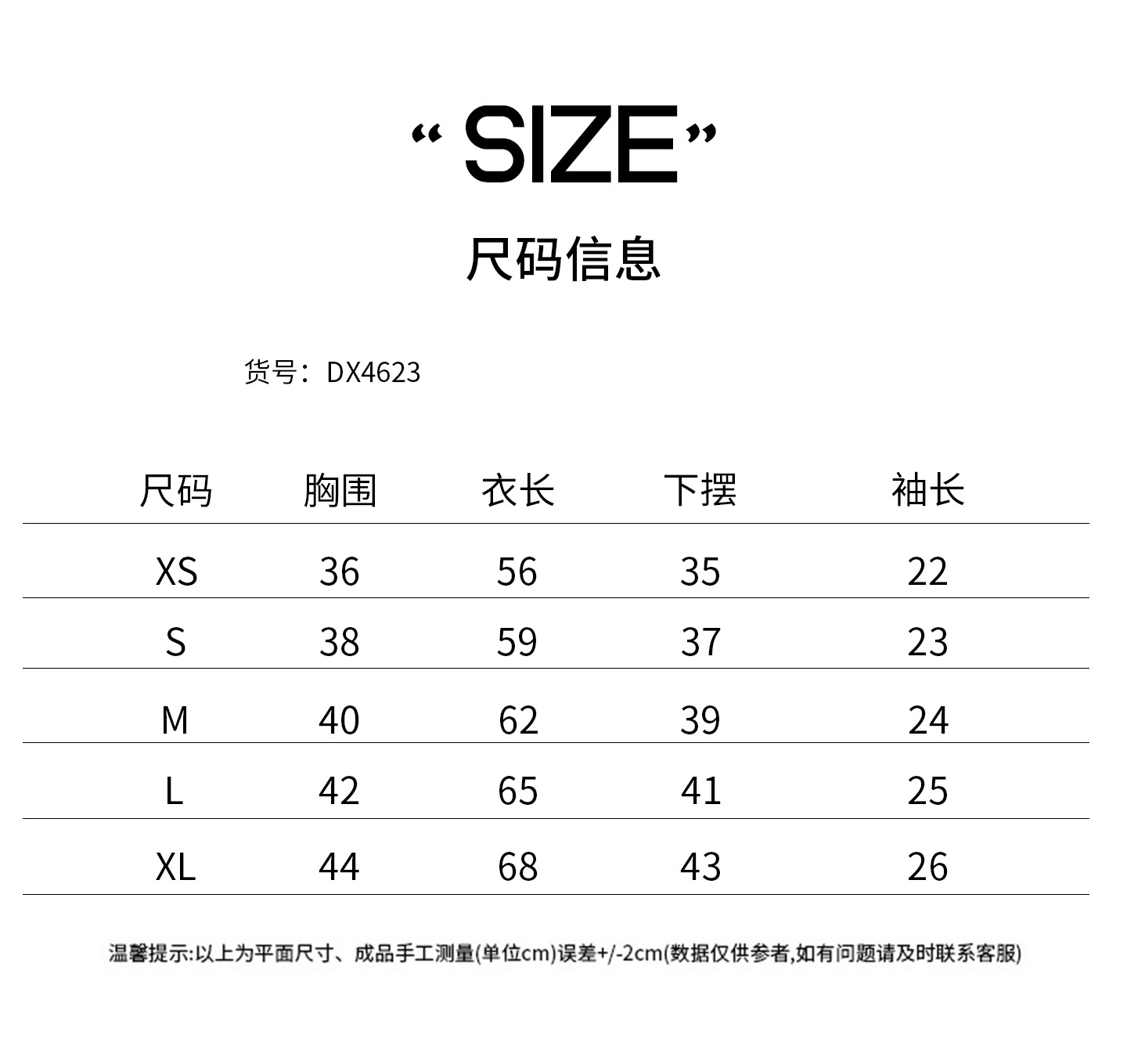 “SIZE”

尺码信息

货号：DX4623

| 尺码 | 胸围 | 衣长 | 下摆 | 袖长 |
|---|---|---|---|---|
| XS | 36 | 56 | 35 | 22 |
| S | 38 | 59 | 37 | 23 |
| M | 40 | 62 | 39 | 24 |
| L | 42 | 65 | 41 | 25 |
| XL | 44 | 68 | 43 | 26 |

温馨提示:以上为平面尺寸、成品手工测量(单位cm)误差+/-2cm(数据仅供参考,如有问题请及时联系客服)